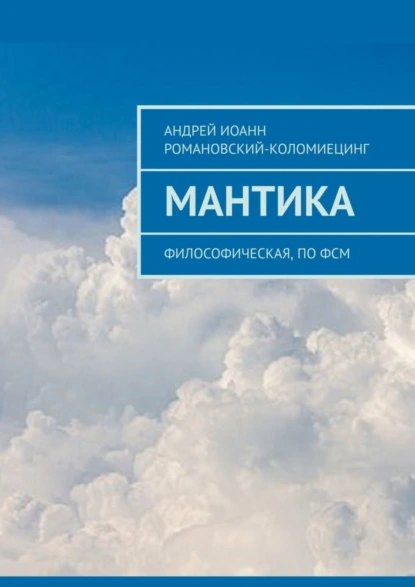 АНДРЕЙ ИОАНН РОМАНОВСКИЙ-КОЛОМИЕЦИНГ

МАНТИКА

ФИЛОСОФИЧЕСКАЯ, ПО ФСМ